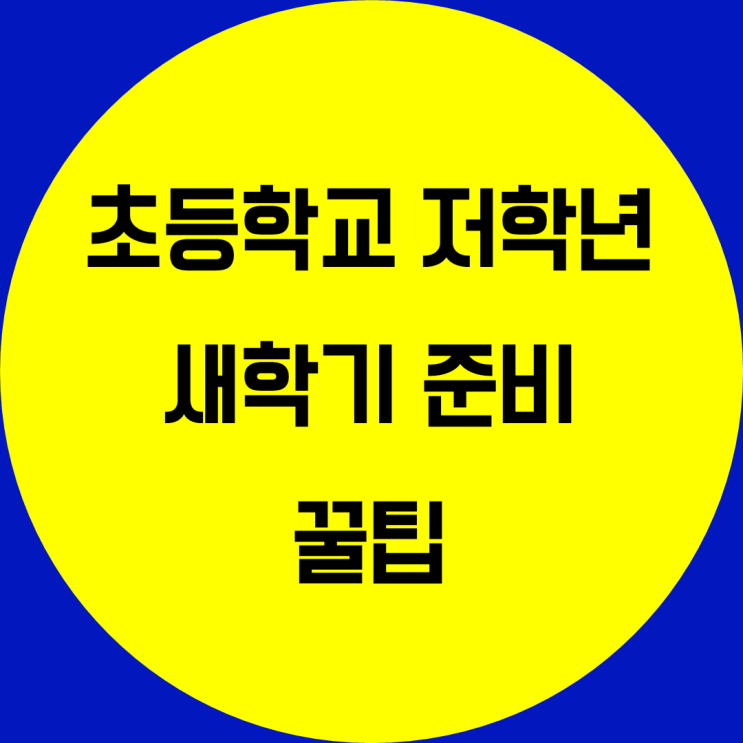 초등학교 저학년
새학기 준비
꿀팁